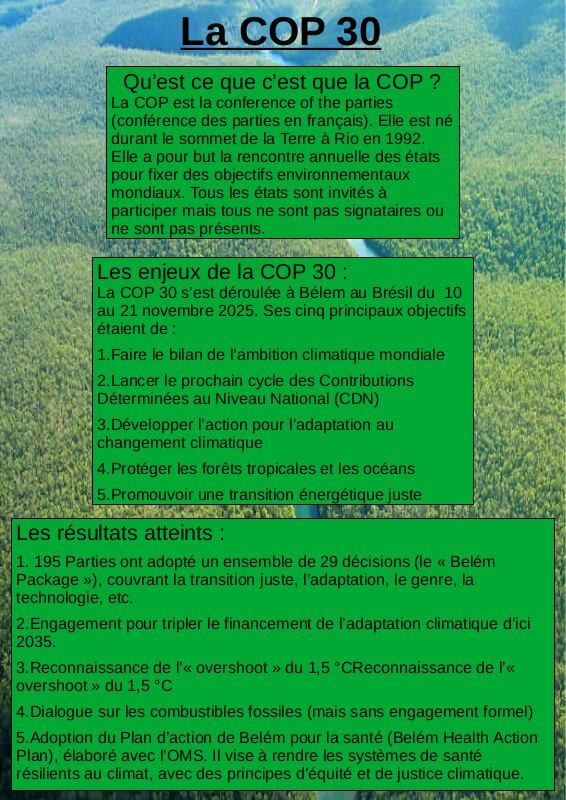 La COP 30

Qu'est ce que c'est que la COP ?
La COP est la conference of the parties (conférence des parties en français). Elle est né durant le sommet de la Terre à Rio en 1992. Elle a pour but la rencontre annuelle des états pour fixer des objectifs environnementaux mondiaux. Tous les états sont invités à participer mais tous ne sont pas signataires ou ne sont pas présents.

Les enjeux de la COP 30 :
La COP 30 s'est déroulée à Bélem au Brésil du 10 au 21 novembre 2025. Ses cinq principaux objectifs étaient de :

1.Faire le bilan de l'ambition climatique mondiale

2.Lancer le prochain cycle des Contributions Déterminées au Niveau National (CDN)

3.Développer l'action pour l'adaptation au changement climatique

4.Protéger les forêts tropicales et les océans

5.Promouvoir une transition énergétique juste

Les résultats atteints :

1. 195 Parties ont adopté un ensemble de 29 décisions (le « Belém Package »), couvrant la transition juste, l'adaptation, le genre, la technologie, etc.

2.Engagement pour tripler le financement de l'adaptation climatique d'ici 2035.

3.Reconnaissance de l'« overshoot » du 1,5 °CReconnaissance de l'« overshoot » du 1,5 °C

4.Dialogue sur les combustibles fossiles (mais sans engagement formel)

5.Adoption du Plan d'action de Belém pour la santé (Belém Health Action Plan), élaboré avec l'OMS. Il vise à rendre les systèmes de santé résilients au climat, avec des principes d'équité et de justice climatique.